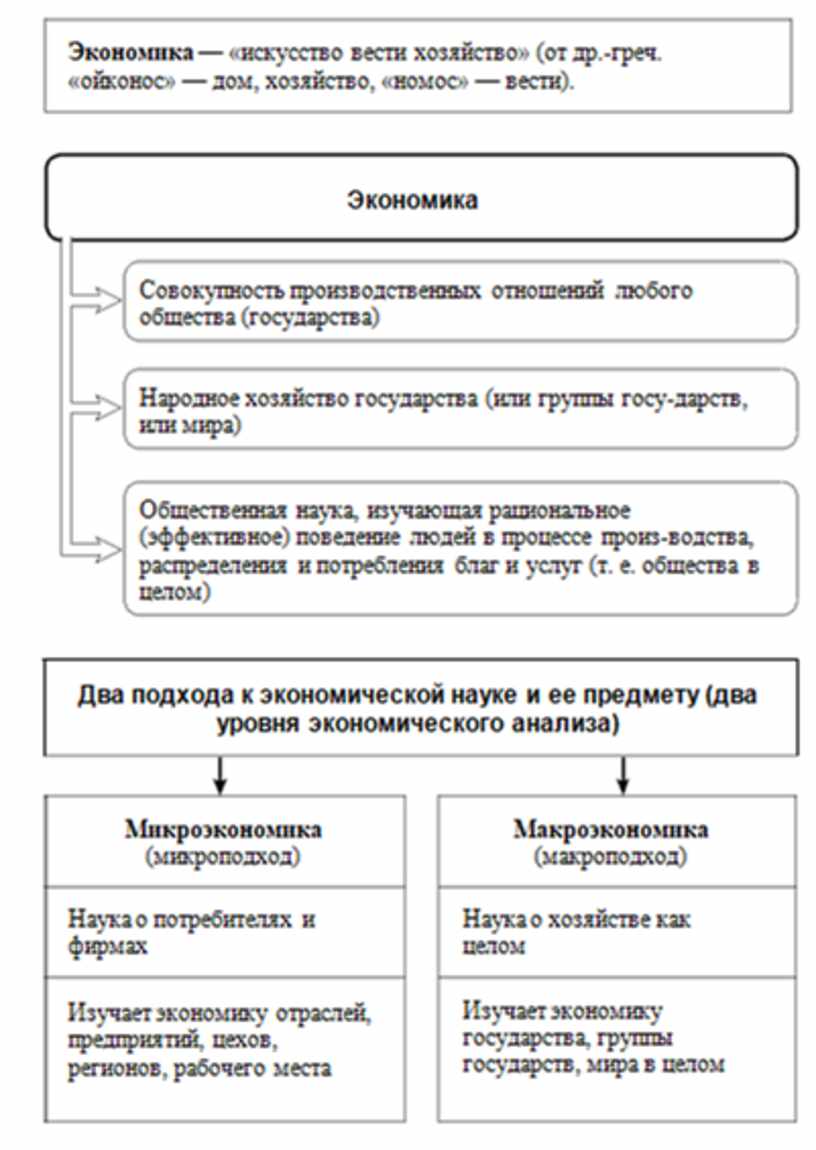 Экономика — «искусство вести хозяйство» (от др.-греч. «ойконос» — дом, хозяйство, «номос» — вести).

Экономика

Совокупность производственных отношений любого общества (государства)

Народное хозяйство государства (или группы госу-дарств, или мира)

Общественная наука, изучающая рациональное (эффективное) поведение людей в процессе произ-водства, распределения и потребления благ и услуг (т. е. общества в целом)

Два подхода к экономической науке и ее предмету (два уровня экономического анализа)

Микроэкономика
(микроподход)

Наука о потребителях и фирмах

Изучает экономику отраслей, предприятий, цехов, регионов, рабочего места

Макроэкономика
(макроподход)

Наука о хозяйстве как целом

Изучает экономику государства, группы государств, мира в целом